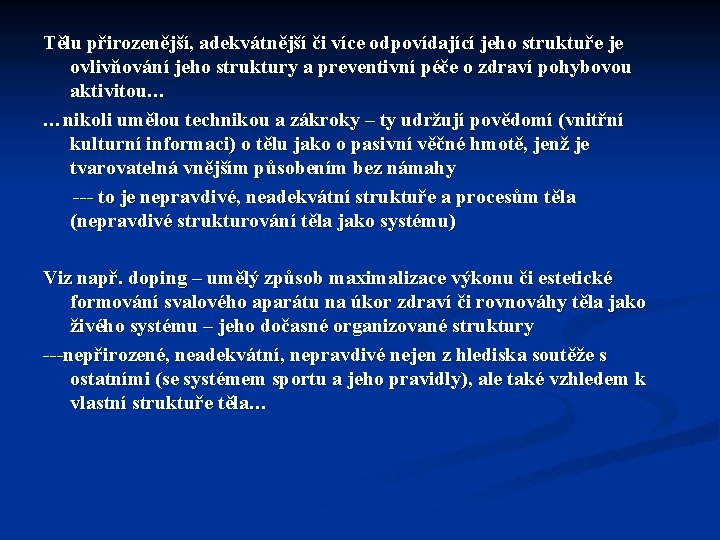 Tělu přirozenější, adekvátnější či více odpovídající jeho struktuře je ovlivňování jeho struktury a preventivní péče o zdraví pohybovou aktivitou…

…nikoli umělou technikou a zákroky – ty udržují povědomí (vnitřní kulturní informaci) o tělu jako o pasivní věčné hmotě, jenž je tvarovatelná vnějším působením bez námahy

--- to je nepravdivé, neadekvátní struktuře a procesům těla (nepravdivé strukturování těla jako systému)

Viz např. doping – umělý způsob maximalizace výkonu či estetické formování svalového aparátu na úkor zdraví či rovnováhy těla jako živého systému – jeho dočasné organizované struktury

---nepřirozené, neadekvátní, nepravdivé nejen z hlediska soutěže s ostatními (se systémem sportu a jeho pravidly), ale také vzhledem k vlastní struktuře těla…